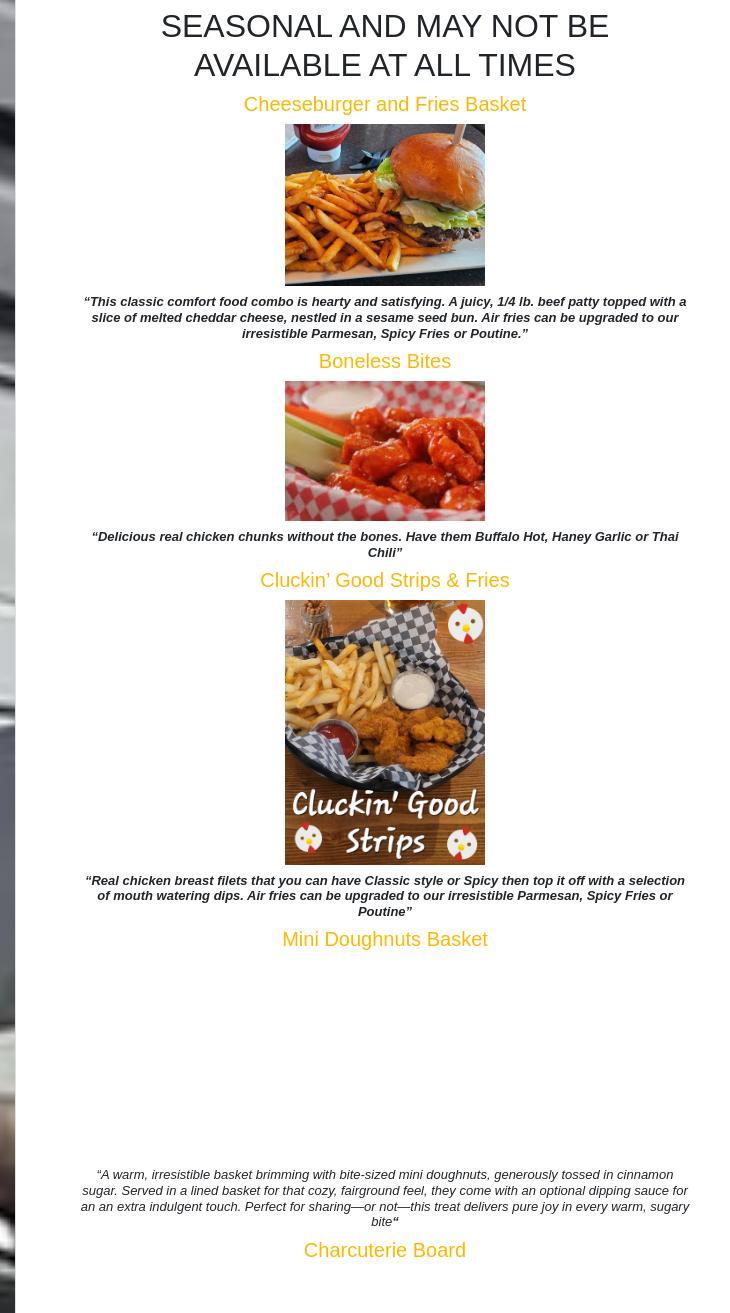 SEASONAL AND MAY NOT BE AVAILABLE AT ALL TIMES

Cheeseburger and Fries Basket

“This classic comfort food combo is hearty and satisfying. A juicy, 1/4 lb. beef patty topped with a slice of melted cheddar cheese, nestled in a sesame seed bun. Air fries can be upgraded to our irresistible Parmesan, Spicy Fries or Poutine.”

Boneless Bites

“Delicious real chicken chunks without the bones. Have them Buffalo Hot, Haney Garlic or Thai Chili”

Cluckin’ Good Strips & Fries

Cluckin' Good Strips

“Real chicken breast filets that you can have Classic style or Spicy then top it off with a selection of mouth watering dips. Air fries can be upgraded to our irresistible Parmesan, Spicy Fries or Poutine”

Mini Doughnuts Basket

“A warm, irresistible basket brimming with bite-sized mini doughnuts, generously tossed in cinnamon sugar. Served in a lined basket for that cozy, fairground feel, they come with an optional dipping sauce for an an extra indulgent touch. Perfect for sharing—or not—this treat delivers pure joy in every warm, sugary bite“

Charcuterie Board